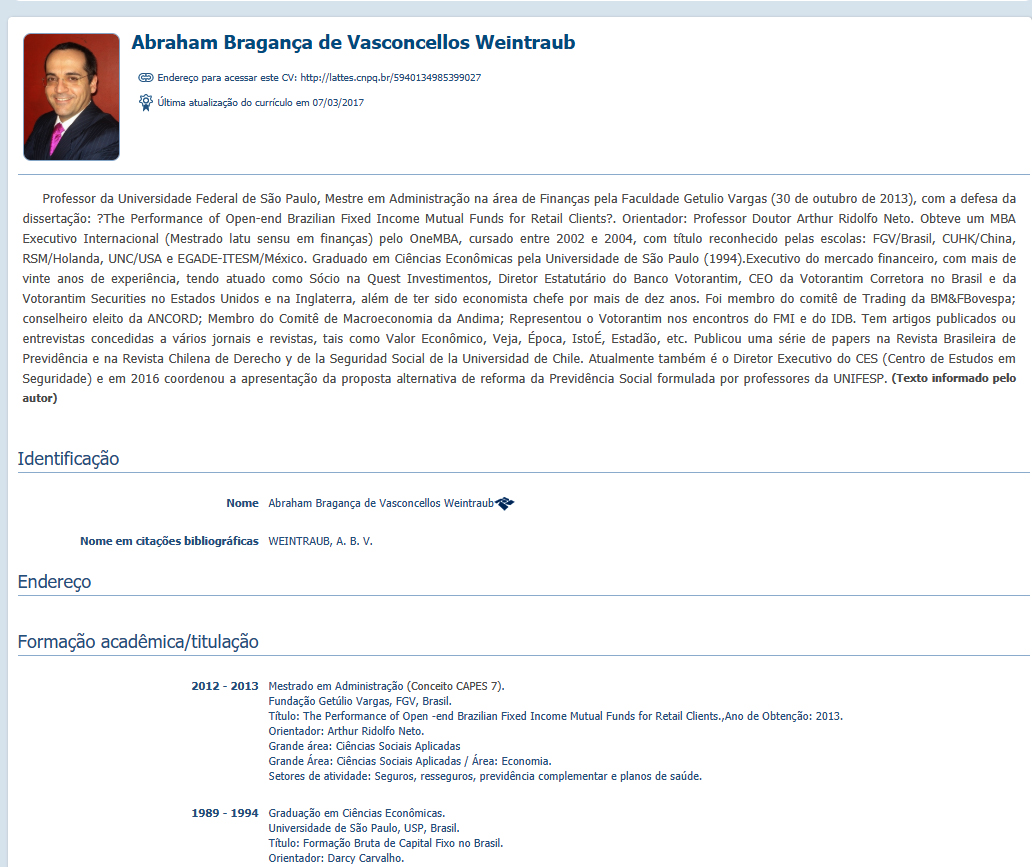 Abraham Bragança de Vasconcellos Weintraub

Endereço para acessar este CV: http://lattes.cnpq.br/5940134985399027

Última atualização do currículo em 07/03/2017

Professor da Universidade Federal de São Paulo, Mestre em Administração na área de Finanças pela Faculdade Getulio Vargas (30 de outubro de 2013), com a defesa da dissertação: ?The Performance of Open-end Brazilian Fixed Income Mutual Funds for Retail Clients?. Orientador: Professor Doutor Arthur Ridolfo Neto. Obteve um MBA Executivo Internacional (Mestrado latu sensu em finanças) pelo OneMBA, cursado entre 2002 e 2004, com título reconhecido pelas escolas: FGV/Brasil, CUHK/China, RSM/Holanda, UNC/USA e EGADE-ITESM/México. Graduado em Ciências Econômicas pela Universidade de São Paulo (1994).Executivo do mercado financeiro, com mais de vinte anos de experiência, tendo atuado como Sócio na Quest Investimentos, Diretor Estatutário do Banco Votorantim, CEO da Votorantim Corretora no Brasil e da Votorantim Securities no Estados Unidos e na Inglaterra, além de ter sido economista chefe por mais de dez anos. Foi membro do comitê de Trading da BM&FBovespa; conselheiro eleito da ANCORD; Membro do Comitê de Macroeconomia da Andima; Representou o Votorantim nos encontros do FMI e do IDB. Tem artigos publicados ou entrevistas concedidas a vários jornais e revistas, tais como Valor Econômico, Veja, Época, IstoÉ, Estadão, etc. Publicou uma série de papers na Revista Brasileira de Previdência e na Revista Chilena de Derecho y de la Seguridad Social de la Universidad de Chile. Atualmente também é o Diretor Executivo do CES (Centro de Estudos em Seguridade) e em 2016 coordenou a apresentação da proposta alternativa de reforma da Previdência Social formulada por professores da UNIFESP. (Texto informado pelo autor)

Identificação

Nome Abraham Bragança de Vasconcellos Weintraub

Nome em citações bibliográficas WEINTRAUB, A. B. V.

Endereço

Formação acadêmica/titulação

2012 - 2013 Mestrado em Administração (Conceito CAPES 7).
Fundação Getúlio Vargas, FGV, Brasil.
Título: The Performance of Open -end Brazilian Fixed Income Mutual Funds for Retail Clients.,Ano de Obtenção: 2013.
Orientador: Arthur Ridolfo Neto.
Grande área: Ciências Sociais Aplicadas
Grande Área: Ciências Sociais Aplicadas / Área: Economia.
Setores de atividade: Seguros, resseguros, previdência complementar e planos de saúde.

1989 - 1994 Graduação em Ciências Econômicas.
Universidade de São Paulo, USP, Brasil.
Título: Formação Bruta de Capital Fixo no Brasil.
Orientador: Darcy Carvalho.